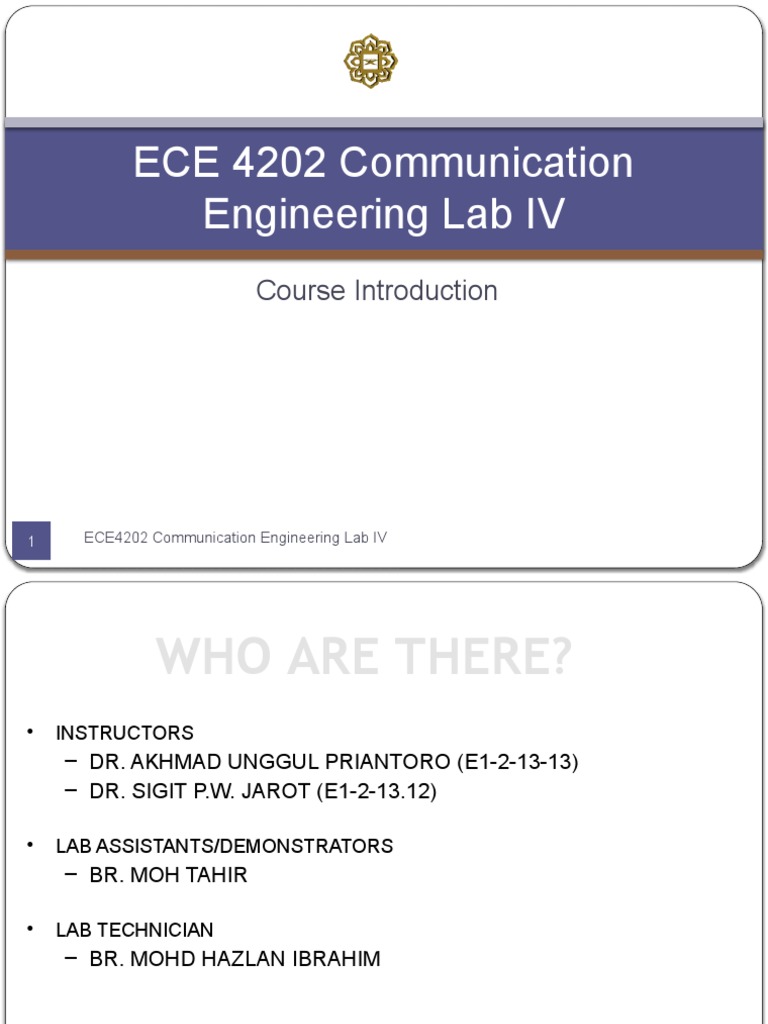 ECE 4202 Communication Engineering Lab IV

Course Introduction

1

ECE4202 Communication Engineering Lab IV

WHO ARE THERE?

• INSTRUCTORS
– DR. AKHMAD UNGGUL PRIANTORO (E1-2-13-13)
– DR. SIGIT P.W. JAROT (E1-2-13.12)

• LAB ASSISTANTS/DEMONSTRATORS
– BR. MOH TAHIR

• LAB TECHNICIAN
– BR. MOHD HAZLAN IBRAHIM